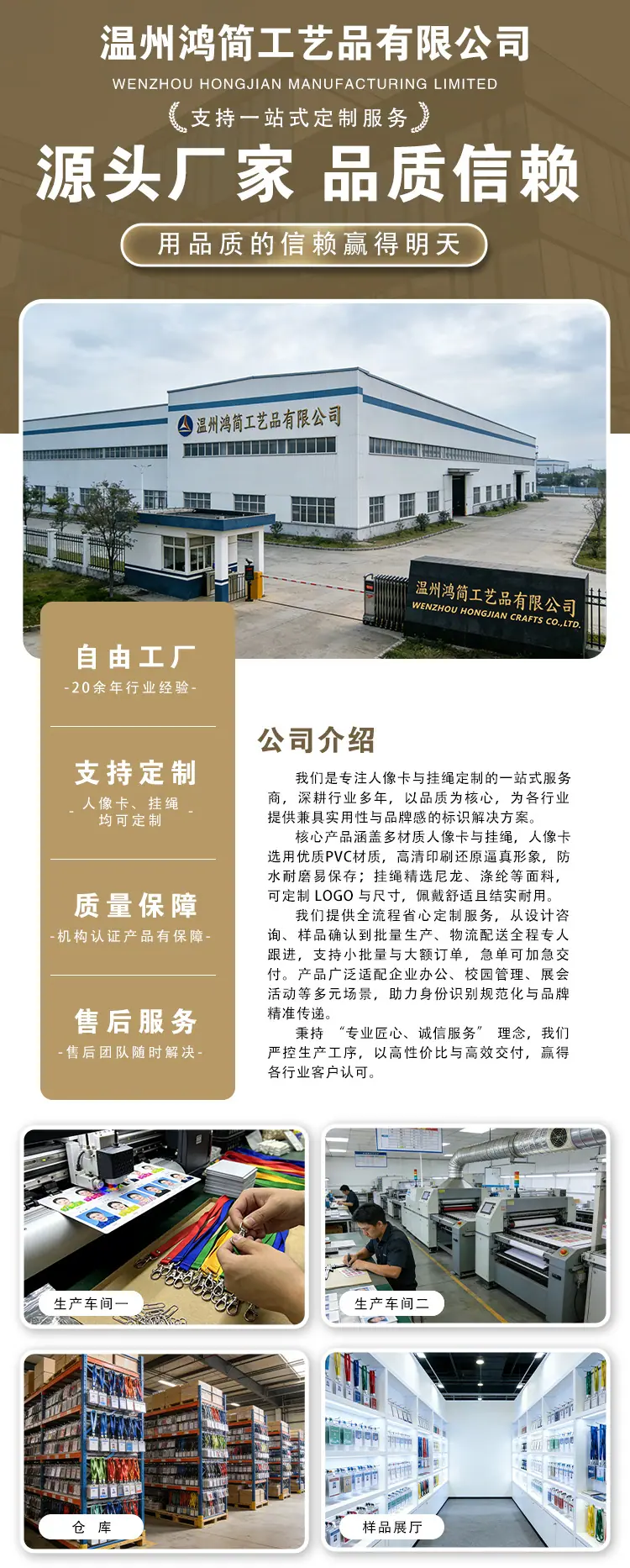 温州鸿简工艺品有限公司
WENZHOU HONGJIAN MANUFACTURING LIMITED

支持一站式定制服务

源头厂家 品质信赖

用品质的信赖赢得明天

温州鸿简工艺品有限公司

温州鸿简工艺品有限公司
WENZHOU HONGJIAN CRAFTS CO.,LTD.

自由工厂
-20余年行业经验-

支持定制
- 人像卡、挂绳均可定制 -

质量保障
-机构认证产品有保障-

售后服务
-售后团队随时解决-

公司介绍

我们是专注人像卡与挂绳定制的一站式服务商，深耕行业多年，以品质为核心，为各行业提供兼具实用性与品牌感的标识解决方案。

核心产品涵盖多材质人像卡与挂绳，人像卡选用优质PVC材质，高清印刷还原逼真形象，防水耐磨易保存；挂绳精选尼龙、涤纶等面料，可定制LOGO与尺寸，佩戴舒适且结实耐用。

我们提供全流程省心定制服务，从设计咨询、样品确认到批量生产、物流配送全程专人跟进，支持小批量与大额订单，急单可加急交付。产品广泛适配企业办公、校园管理、展会活动等多元场景，助力身份识别规范化与品牌精准传递。

秉持“专业匠心、诚信服务”理念，我们严控生产工序，以高性价比与高效交付，赢得各行业客户认可。

生产车间一

生产车间二

仓 库

样品展厅